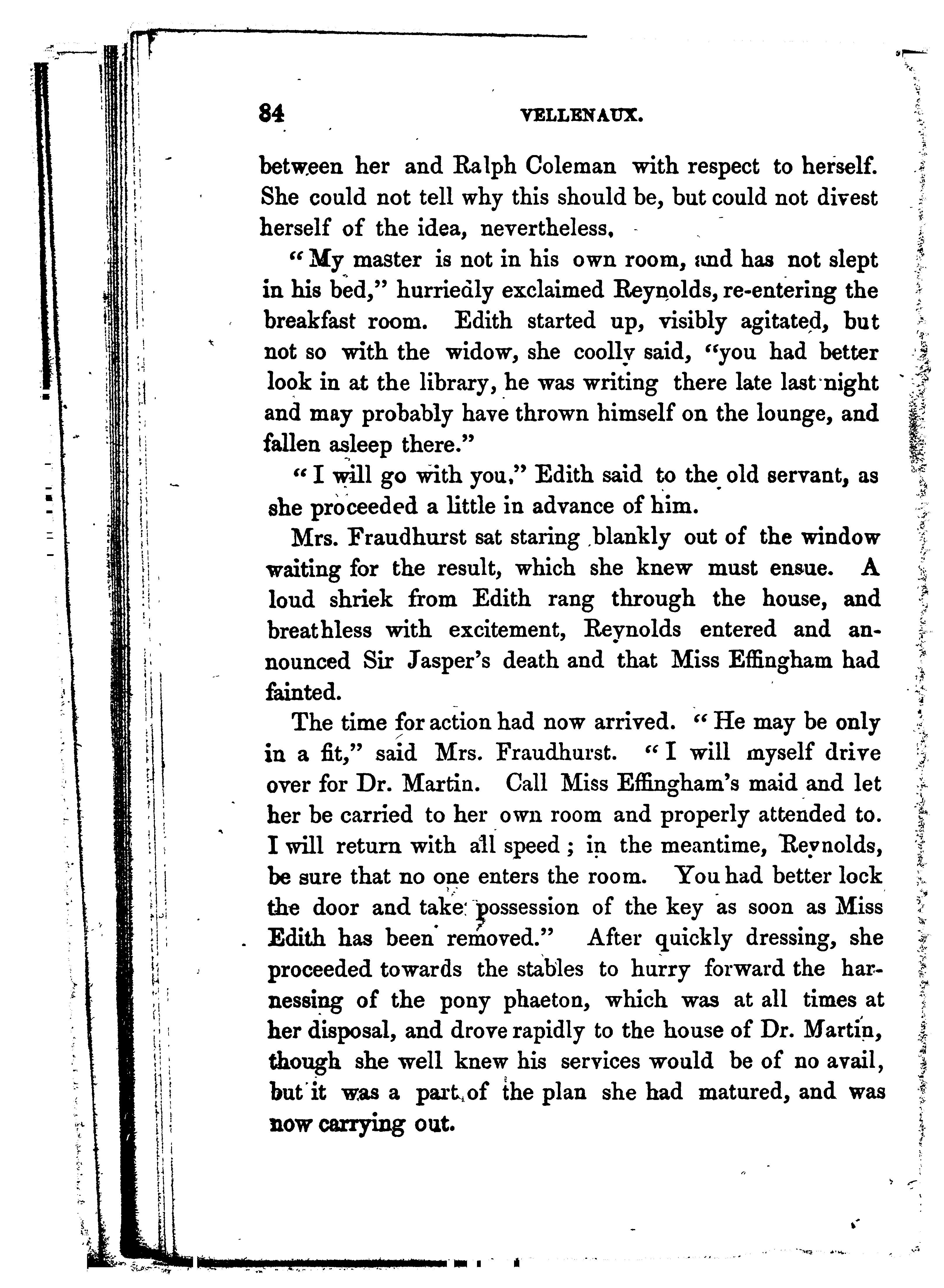 84 VELLENAUX.

between her and Ralph Coleman with respect to herself. She could not tell why this should be, but could not divest herself of the idea, nevertheless.

"My master is not in his own room, and has not slept in his bed," hurriedly exclaimed Reynolds, re-entering the breakfast room. Edith started up, visibly agitated, but not so with the widow, she coolly said, "you had better look in at the library, he was writing there late last night and may probably have thrown himself on the lounge, and fallen asleep there."

"I will go with you," Edith said to the old servant, as she proceeded a little in advance of him.

Mrs. Fraudhurst sat staring blankly out of the window waiting for the result, which she knew must ensue. A loud shriek from Edith rang through the house, and breathless with excitement, Reynolds entered and announced Sir Jasper's death and that Miss Effingham had fainted.

The time for action had now arrived. "He may be only in a fit," said Mrs. Fraudhurst. "I will myself drive over for Dr. Martin. Call Miss Effingham's maid and let her be carried to her own room and properly attended to. I will return with all speed; in the meantime, Reynolds, be sure that no one enters the room. You had better lock the door and take possession of the key as soon as Miss Edith has been removed." After quickly dressing, she proceeded towards the stables to hurry forward the harnessing of the pony phaeton, which was at all times at her disposal, and drove rapidly to the house of Dr. Martin, though she well knew his services would be of no avail, but it was a part of the plan she had matured, and was now carrying out.